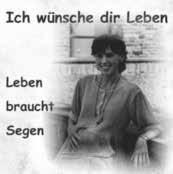 Ich wünsche dir Leben

Leben
braucht
Segen